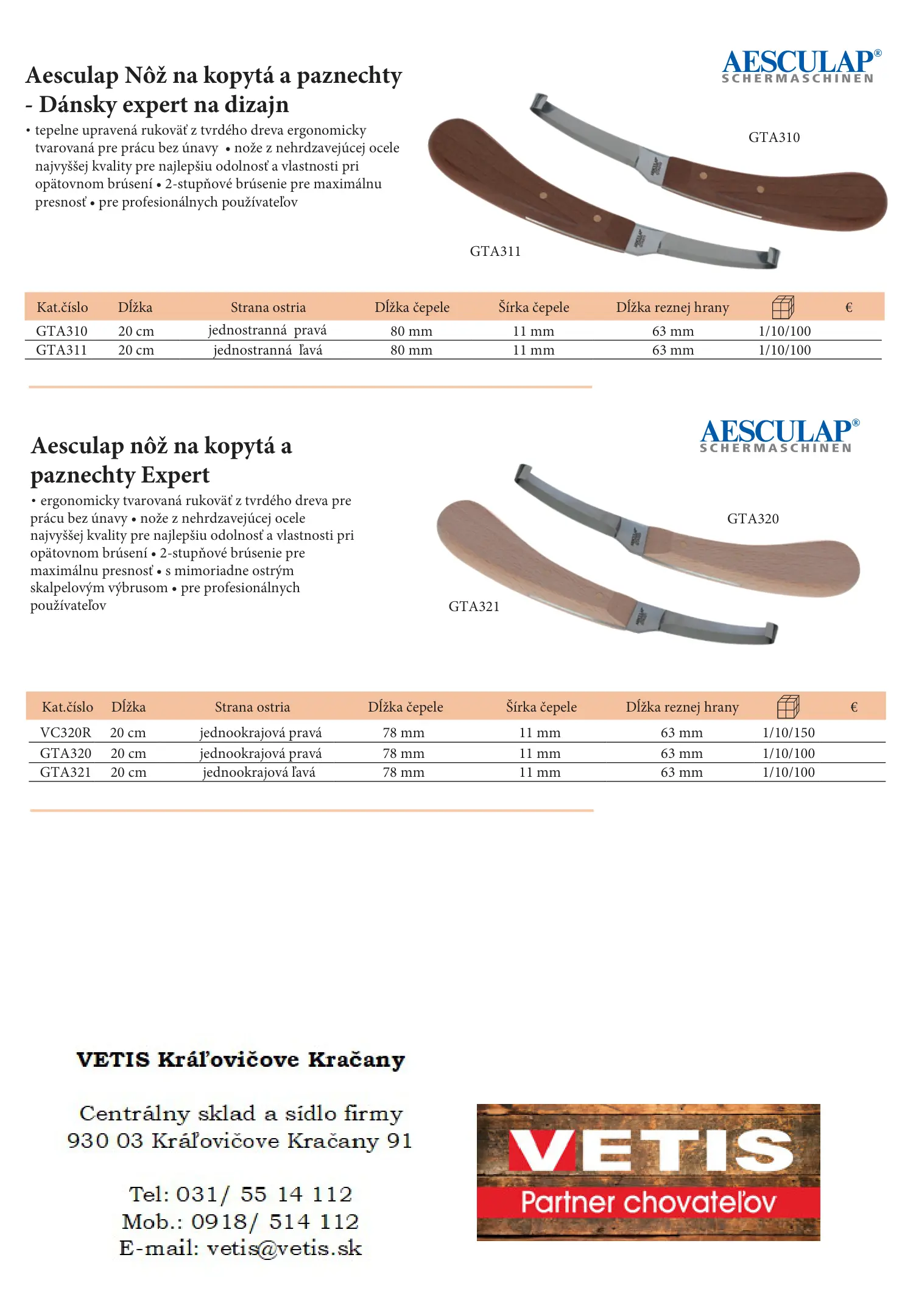 AESCULAP®
SCHERMASCHINEN

Aesculap Nôž na kopytá a paznechty - Dánsky expert na dizajn

• tepelne upravená rukoväť z tvrdého dreva ergonomicky tvarovaná pre prácu bez únavy • nože z nehrdzavejúcej ocele najvyššej kvality pre najlepšiu odolnosť a vlastnosti pri opätovnom brúsení • 2-stupňové brúsenie pre maximálnu presnosť • pre profesionálnych používateľov

GTA310

GTA311

| Kat.číslo | Dĺžka | Strana ostria | Dĺžka čepele | Šírka čepele | Dĺžka reznej hrany | | € |
|---|---|---|---|---|---|---|---|
| GTA310 | 20 cm | jednostranná pravá | 80 mm | 11 mm | 63 mm | 1/10/100 | |
| GTA311 | 20 cm | jednostranná ľavá | 80 mm | 11 mm | 63 mm | 1/10/100 | |

AESCULAP®
SCHERMASCHINEN

Aesculap nôž na kopytá a paznechty Expert

• ergonomicky tvarovaná rukoväť z tvrdého dreva pre prácu bez únavy • nože z nehrdzavejúcej ocele najvyššej kvality pre najlepšiu odolnosť a vlastnosti pri opätovnom brúsení • 2-stupňové brúsenie pre maximálnu presnosť • s mimoriadne ostrým skalpelovým výbrusom • pre profesionálnych používateľov

GTA320

GTA321

| Kat.číslo | Dĺžka | Strana ostria | Dĺžka čepele | Šírka čepele | Dĺžka reznej hrany | | € |
|---|---|---|---|---|---|---|---|
| VC320R | 20 cm | jednookrajová pravá | 78 mm | 11 mm | 63 mm | 1/10/150 | |
| GTA320 | 20 cm | jednookrajová pravá | 78 mm | 11 mm | 63 mm | 1/10/100 | |
| GTA321 | 20 cm | jednookrajová ľavá | 78 mm | 11 mm | 63 mm | 1/10/100 | |

VETIS Kráľovičove Kračany

Centrálny sklad a sídlo firmy
930 03 Kráľovičove Kračany 91

Tel: 031/ 55 14 112
Mob.: 0918/ 514 112
E-mail: vetis@vetis.sk

VETIS
Partner chovateľov